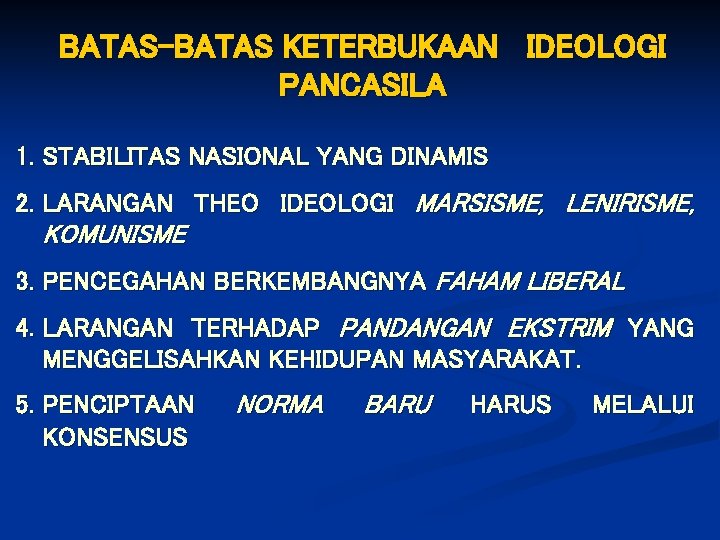 BATAS-BATAS KETERBUKAAN IDEOLOGI PANCASILA

1. STABILITAS NASIONAL YANG DINAMIS

2. LARANGAN THEO IDEOLOGI MARSISME, LENIRISME, KOMUNISME

3. PENCEGAHAN BERKEMBANGNYA FAHAM LIBERAL

4. LARANGAN TERHADAP PANDANGAN EKSTRIM YANG MENGGELISAHKAN KEHIDUPAN MASYARAKAT.

5. PENCIPTAAN NORMA BARU HARUS MELALUI KONSENSUS